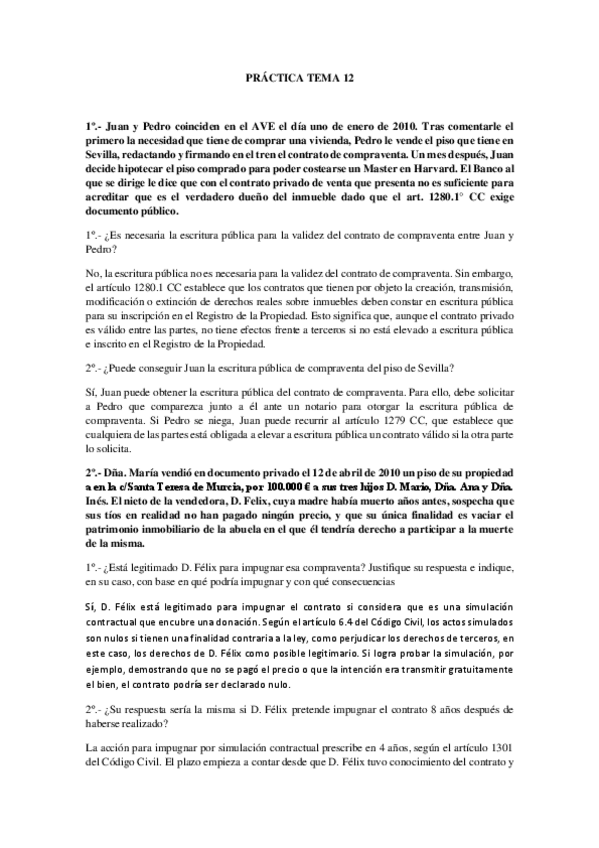 PRÁCTICA TEMA 12

1º.- Juan y Pedro coinciden en el AVE el día uno de enero de 2010. Tras comentarle el primero la necesidad que tiene de comprar una vivienda, Pedro le vende el piso que tiene en Sevilla, redactando y firmando en el tren el contrato de compraventa. Un mes después, Juan decide hipotecar el piso comprado para poder costearse un Master en Harvard. El Banco al que se dirige le dice que con el contrato privado de venta que presenta no es suficiente para acreditar que es el verdadero dueño del inmueble dado que el art. 1280.1° CC exige documento público.

1º.- ¿Es necesaria la escritura pública para la validez del contrato de compraventa entre Juan y Pedro?

No, la escritura pública no es necesaria para la validez del contrato de compraventa. Sin embargo, el artículo 1280.1 CC establece que los contratos que tienen por objeto la creación, transmisión, modificación o extinción de derechos reales sobre inmuebles deben constar en escritura pública para su inscripción en el Registro de la Propiedad. Esto significa que, aunque el contrato privado es válido entre las partes, no tiene efectos frente a terceros si no está elevado a escritura pública e inscrito en el Registro de la Propiedad.

2º.- ¿Puede conseguir Juan la escritura pública de compraventa del piso de Sevilla?

Sí, Juan puede obtener la escritura pública del contrato de compraventa. Para ello, debe solicitar a Pedro que comparezca junto a él ante un notario para otorgar la escritura pública de compraventa. Si Pedro se niega, Juan puede recurrir al artículo 1279 CC, que establece que cualquiera de las partes está obligada a elevar a escritura pública un contrato válido si la otra parte lo solicita.

2º.- Dña. María vendió en documento privado el 12 de abril de 2010 un piso de su propiedad a en la c/Santa Teresa de Murcia, por 100.000 € a sus tres hijos D. Mario, Dña. Ana y Dña. Inés. El nieto de la vendedora, D. Felix, cuya madre había muerto años antes, sospecha que sus tíos en realidad no han pagado ningún precio, y que su única finalidad es vaciar el patrimonio inmobiliario de la abuela en el que él tendría derecho a participar a la muerte de la misma.

1º.- ¿Está legitimado D. Félix para impugnar esa compraventa? Justifique su respuesta e indique, en su caso, con base en qué podría impugnar y con qué consecuencias

Sí, D. Félix está legitimado para impugnar el contrato si considera que es una simulación contractual que encubre una donación. Según el artículo 6.4 del Código Civil, los actos simulados son nulos si tienen una finalidad contraria a la ley, como perjudicar los derechos de terceros, en este caso, los derechos de D. Félix como posible legitimario. Si logra probar la simulación, por ejemplo, demostrando que no se pagó el precio o que la intención era transmitir gratuitamente el bien, el contrato podría ser declarado nulo.

2º.- ¿Su respuesta sería la misma si D. Félix pretende impugnar el contrato 8 años después de haberse realizado?

La acción para impugnar por simulación contractual prescribe en 4 años, según el artículo 1301 del Código Civil. El plazo empieza a contar desde que D. Félix tuvo conocimiento del contrato y